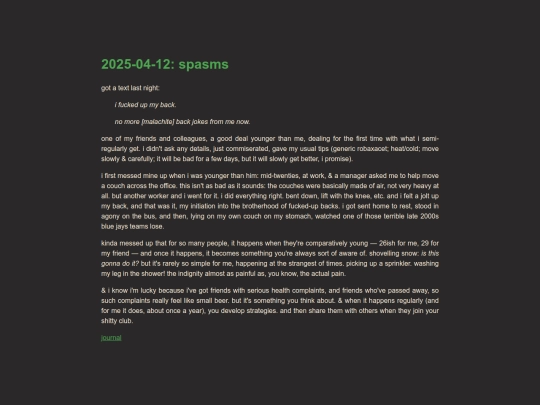 2025-04-12: spasms

got a text last night:

i fucked up my back.

no more [malachite] back jokes from me now.

one of my friends and colleagues, a good deal younger than me, dealing for the first time with what i semi-regularly get. i didn't ask any details, just commiserated, gave my usual tips (generic robaxacet; heat/cold; move slowly & carefully; it will be bad for a few days, but it will slowly get better, i promise).

i first messed mine up when i was younger than him: mid-twenties, at work, & a manager asked me to help move a couch across the office. this isn't as bad as it sounds: the couches were basically made of air, not very heavy at all. but another worker and i went for it. i did everything right. bent down, lift with the knee, etc. and i felt a jolt up my back, and that was it, my initiation into the brotherhood of fucked-up backs. i got sent home to rest, stood in agony on the bus, and then, lying on my own couch on my stomach, watched one of those terrible late 2000s blue jays teams lose.

kinda messed up that for so many people, it happens when they're comparatively young — 26ish for me, 29 for my friend — and once it happens, it becomes something you're always sort of aware of. shovelling snow: is this gonna do it? but it's rarely so simple for me, happening at the strangest of times. picking up a sprinkler. washing my leg in the shower! the indignity almost as painful as, you know, the actual pain.

& i know i'm lucky because i've got friends with serious health complaints, and friends who've passed away, so such complaints really feel like small beer. but it's something you think about. & when it happens regularly (and for me it does, about once a year), you develop strategies. and then share them with others when they join your shitty club.

journal